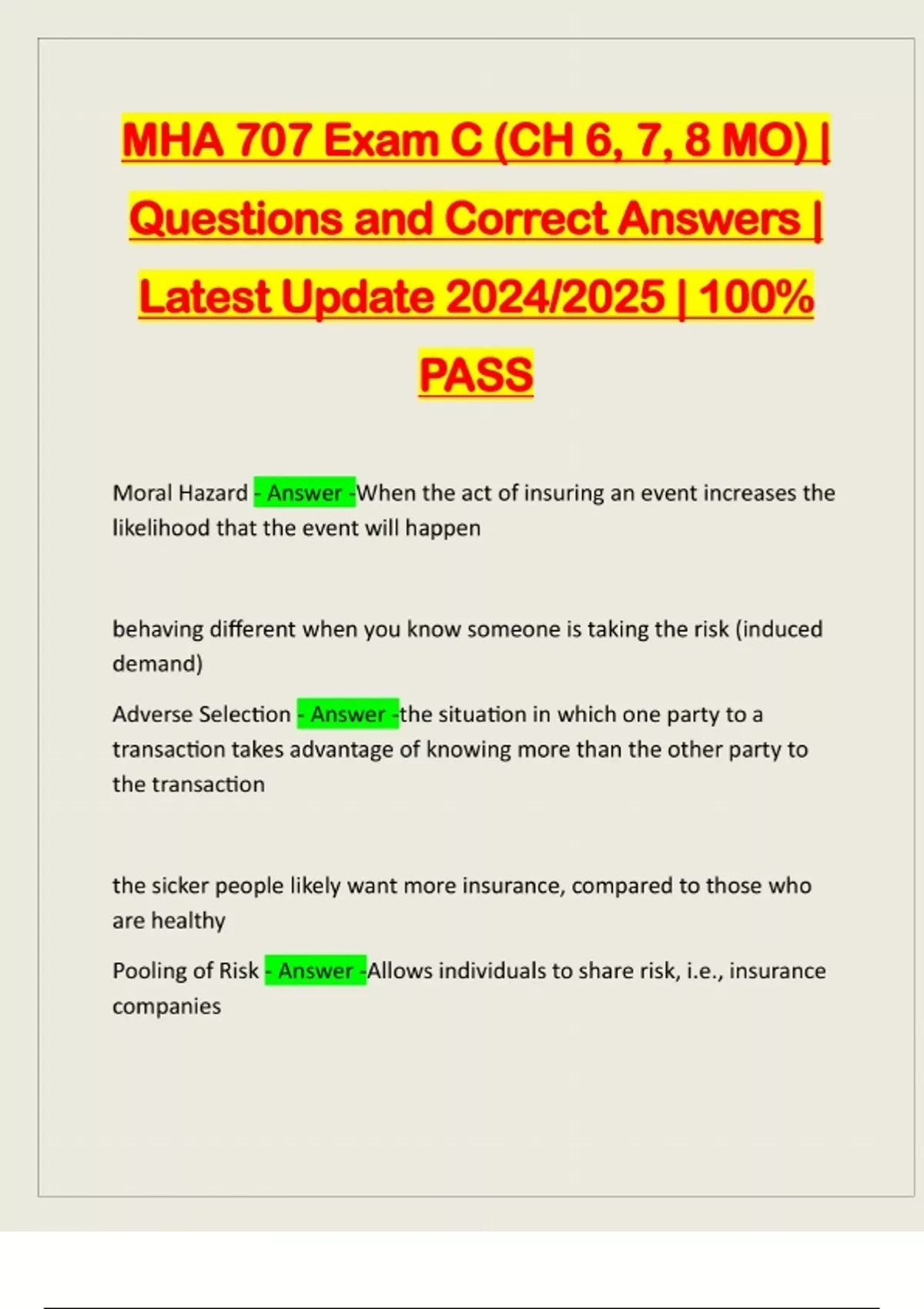 MHA 707 Exam C (CH 6, 7, 8 MO) | Questions and Correct Answers | Latest Update 2024/2025 | 100% PASS

Moral Hazard - Answer -When the act of insuring an event increases the likelihood that the event will happen

behaving different when you know someone is taking the risk (induced demand)

Adverse Selection - Answer -the situation in which one party to a transaction takes advantage of knowing more than the other party to the transaction

the sicker people likely want more insurance, compared to those who are healthy

Pooling of Risk - Answer -Allows individuals to share risk, i.e., insurance companies